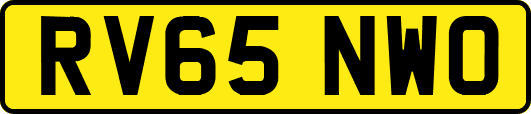 RV65 NWO